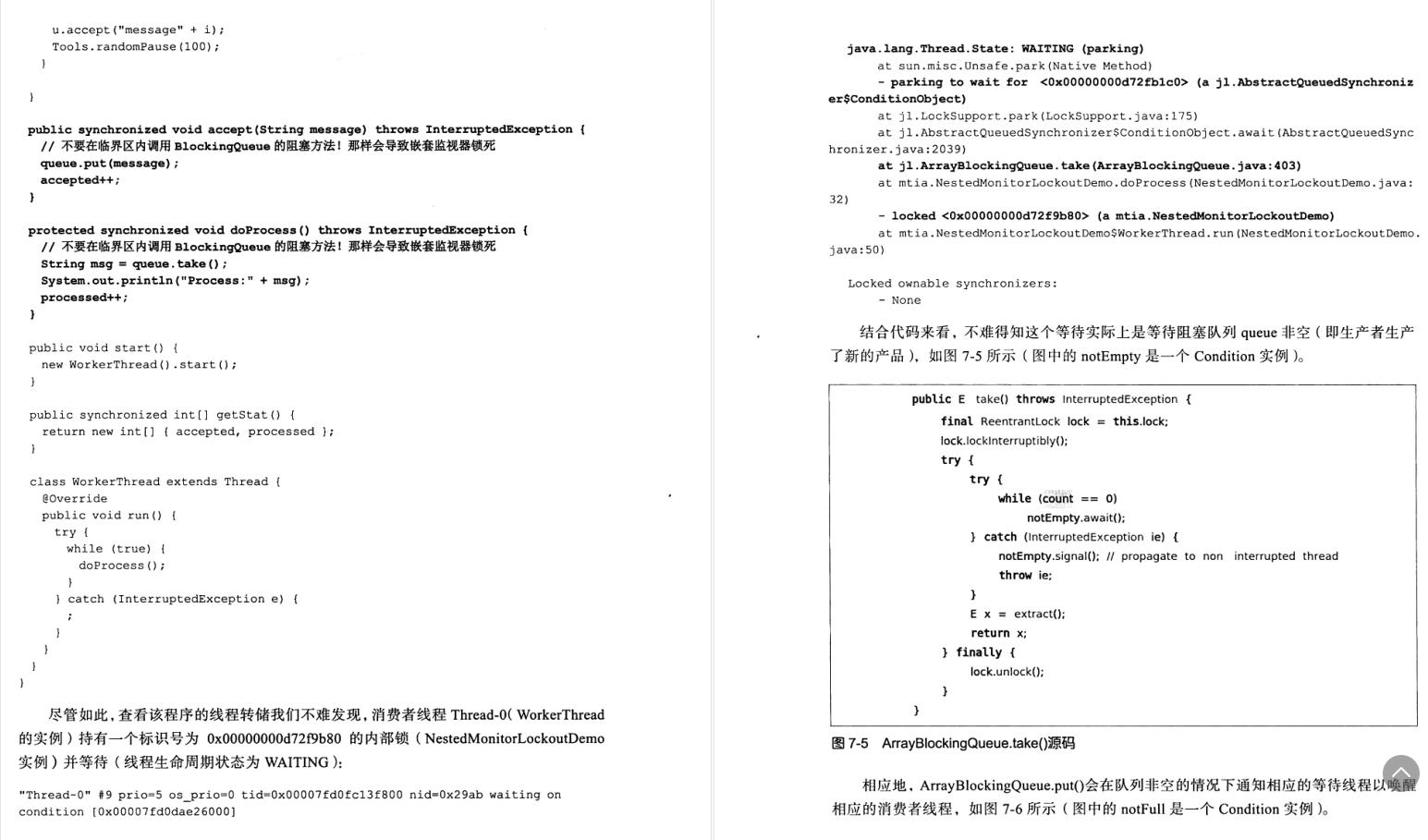 u.accept("message" + i);
    Tools.randomPause(100);
  }
}

public synchronized void accept(String message) throws InterruptedException {
  // 不要在临界区内调用 BlockingQueue 的阻塞方法！那样会导致嵌套监视器锁死
  queue.put(message);
  accepted++;
}

protected synchronized void doProcess() throws InterruptedException {
  // 不要在临界区内调用 BlockingQueue 的阻塞方法！那样会导致嵌套监视器锁死
  String msg = queue.take();
  System.out.println("Process:" + msg);
  processed++;
}

public void start() {
  new WorkerThread().start();
}

public synchronized int[] getStat() {
  return new int[] { accepted, processed };
}

class WorkerThread extends Thread {
  @Override
  public void run() {
    try {
      while (true) {
        doProcess();
      }
    } catch (InterruptedException e) {
      ;
    }
  }
}
}

尽管如此，查看该程序的线程转储我们不难发现，消费者线程 Thread-0( WorkerThread 的实例）持有一个标识号为 0x00000000d72f9b80 的内部锁（NestedMonitorLockoutDemo 实例）并等待（线程生命周期状态为 WAITING）：

"Thread-0" #9 prio=5 os_prio=0 tid=0x00007fd0fc13f800 nid=0x29ab waiting on condition [0x00007fd0dae26000]

java.lang.Thread.State: WAITING (parking)
    at sun.misc.Unsafe.park(Native Method)
    - parking to wait for <0x00000000d72fb1c0> (a jl.AbstractQueuedSynchronizer$ConditionObject)
    at jl.LockSupport.park(LockSupport.java:175)
    at jl.AbstractQueuedSynchronizer$ConditionObject.await(AbstractQueuedSynchronizer.java:2039)
    at jl.ArrayBlockingQueue.take(ArrayBlockingQueue.java:403)
    at mtia.NestedMonitorLockoutDemo.doProcess(NestedMonitorLockoutDemo.java:32)
    - locked <0x00000000d72f9b80> (a mtia.NestedMonitorLockoutDemo)
    at mtia.NestedMonitorLockoutDemo$WorkerThread.run(NestedMonitorLockoutDemo.java:50)

  Locked ownable synchronizers:
    - None

结合代码来看，不难得知这个等待实际上是等待阻塞队列 queue 非空（即生产者生产了新的产品），如图 7-5 所示（图中的 notEmpty 是一个 Condition 实例）。

public E take() throws InterruptedException {
    final ReentrantLock lock = this.lock;
    lock.lockInterruptibly();
    try {
        try {
            while (count == 0)
                notEmpty.await();
        } catch (InterruptedException ie) {
            notEmpty.signal(); // propagate to non interrupted thread
            throw ie;
        }
        E x = extract();
        return x;
    } finally {
        lock.unlock();
    }
}

图 7-5 ArrayBlockingQueue.take()源码

相应地，ArrayBlockingQueue.put()会在队列非空的情况下通知相应的等待线程以唤醒相应的消费者线程，如图 7-6 所示（图中的 notFull 是一个 Condition 实例）。